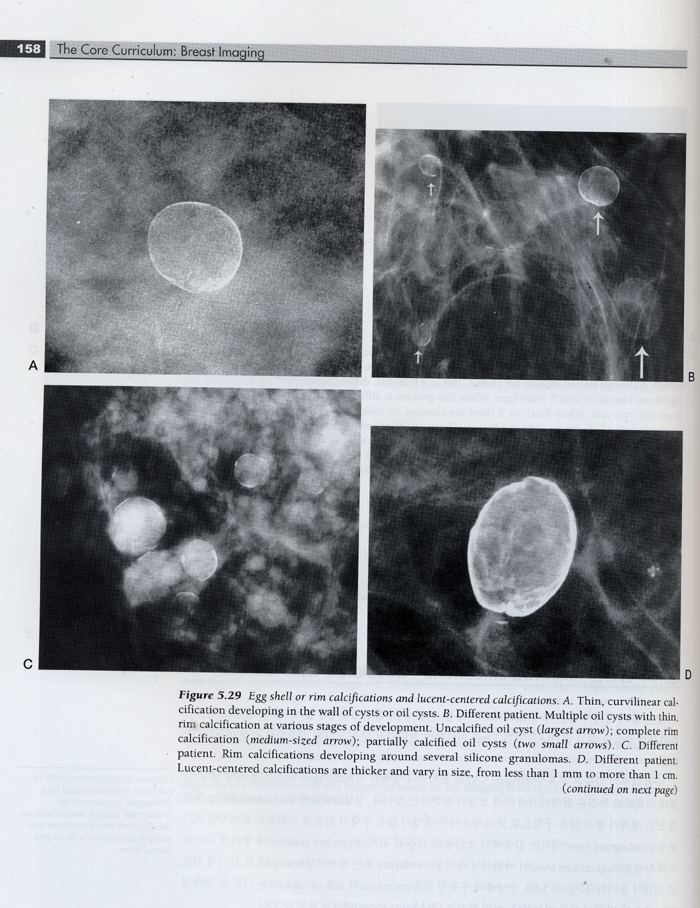 158 The Core Curriculum: Breast Imaging

A

B

C

D

Figure 5.29 Egg shell or rim calcifications and lucent-centered calcifications. A. Thin, curvilinear calcification developing in the wall of cysts or oil cysts. B. Different patient. Multiple oil cysts with thin, rim calcification at various stages of development. Uncalcified oil cyst (largest arrow); complete rim calcification (medium-sized arrow); partially calcified oil cysts (two small arrows). C. Different patient. Rim calcifications developing around several silicone granulomas. D. Different patient. Lucent-centered calcifications are thicker and vary in size, from less than 1 mm to more than 1 cm. (continued on next page)